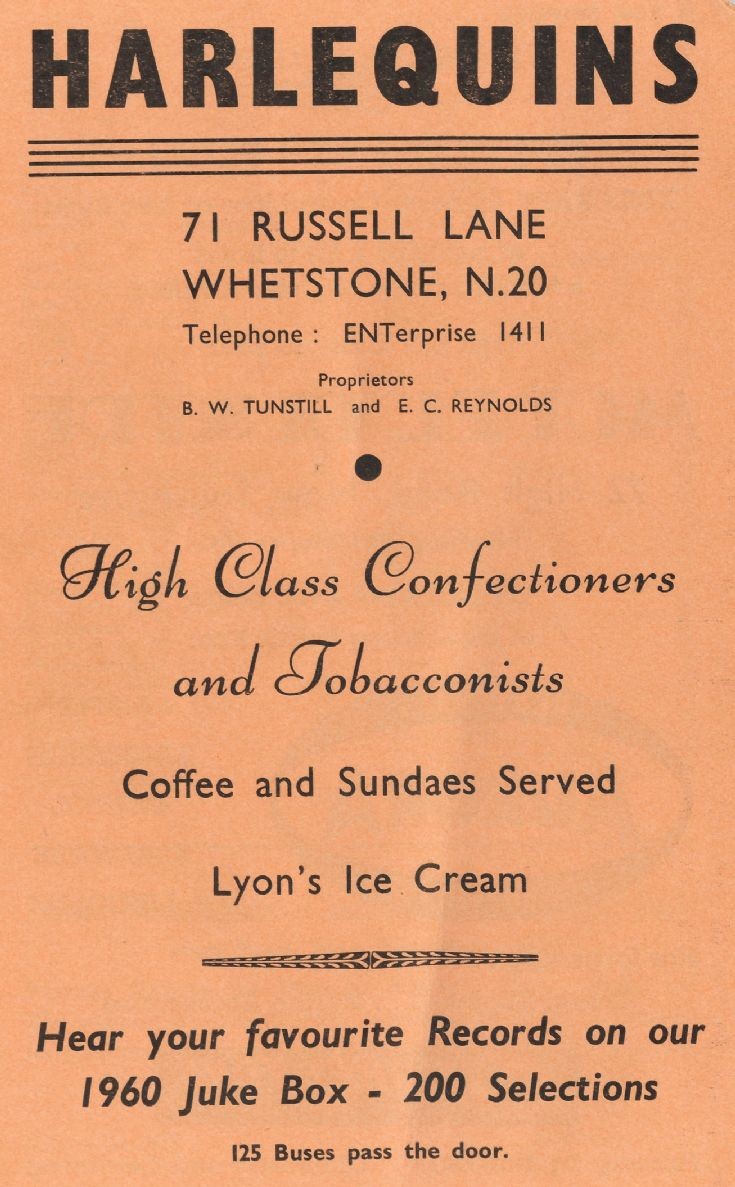 HARLEQUINS

71 RUSSELL LANE
WHETSTONE, N.20
Telephone : ENTerprise 1411

Proprietors
B. W. TUNSTILL and E. C. REYNOLDS

High Class Confectioners and Tobacconists

Coffee and Sundaes Served

Lyon's Ice Cream

Hear your favourite Records on our 1960 Juke Box - 200 Selections

125 Buses pass the door.